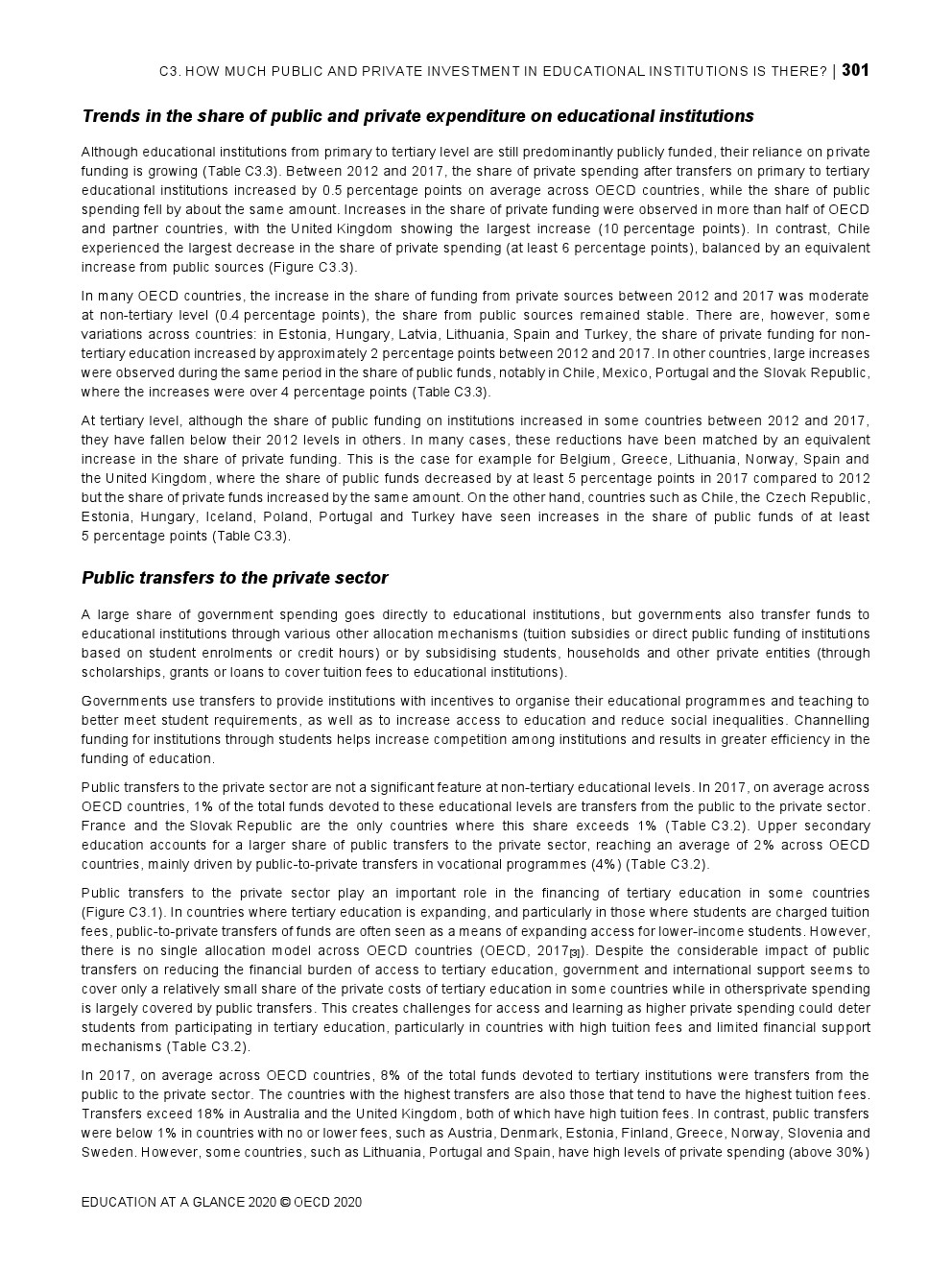 C3. HOW MUCH PUBLIC AND PRIVATE INVESTMENT IN EDUCATIONAL INSTITUTIONS IS THERE? | 301

Trends in the share of public and private expenditure on educational institutions

Although educational institutions from primary to tertiary level are still predominantly publicly funded, their reliance on private funding is growing (Table C3.3). Between 2012 and 2017, the share of private spending after transfers on primary to tertiary educational institutions increased by 0.5 percentage points on average across OECD countries, while the share of public spending fell by about the same amount. Increases in the share of private funding were observed in more than half of OECD and partner countries, with the United Kingdom showing the largest increase (10 percentage points). In contrast, Chile experienced the largest decrease in the share of private spending (at least 6 percentage points), balanced by an equivalent increase from public sources (Figure C3.3).

In many OECD countries, the increase in the share of funding from private sources between 2012 and 2017 was moderate at non-tertiary level (0.4 percentage points), the share from public sources remained stable. There are, however, some variations across countries: in Estonia, Hungary, Latvia, Lithuania, Spain and Turkey, the share of private funding for non-tertiary education increased by approximately 2 percentage points between 2012 and 2017. In other countries, large increases were observed during the same period in the share of public funds, notably in Chile, Mexico, Portugal and the Slovak Republic, where the increases were over 4 percentage points (Table C3.3).

At tertiary level, although the share of public funding on institutions increased in some countries between 2012 and 2017, they have fallen below their 2012 levels in others. In many cases, these reductions have been matched by an equivalent increase in the share of private funding. This is the case for example for Belgium, Greece, Lithuania, Norway, Spain and the United Kingdom, where the share of public funds decreased by at least 5 percentage points in 2017 compared to 2012 but the share of private funds increased by the same amount. On the other hand, countries such as Chile, the Czech Republic, Estonia, Hungary, Iceland, Poland, Portugal and Turkey have seen increases in the share of public funds of at least 5 percentage points (Table C3.3).

Public transfers to the private sector

A large share of government spending goes directly to educational institutions, but governments also transfer funds to educational institutions through various other allocation mechanisms (tuition subsidies or direct public funding of institutions based on student enrolments or credit hours) or by subsidising students, households and other private entities (through scholarships, grants or loans to cover tuition fees to educational institutions).

Governments use transfers to provide institutions with incentives to organise their educational programmes and teaching to better meet student requirements, as well as to increase access to education and reduce social inequalities. Channelling funding for institutions through students helps increase competition among institutions and results in greater efficiency in the funding of education.

Public transfers to the private sector are not a significant feature at non-tertiary educational levels. In 2017, on average across OECD countries, 1% of the total funds devoted to these educational levels are transfers from the public to the private sector. France and the Slovak Republic are the only countries where this share exceeds 1% (Table C3.2). Upper secondary education accounts for a larger share of public transfers to the private sector, reaching an average of 2% across OECD countries, mainly driven by public-to-private transfers in vocational programmes (4%) (Table C3.2).

Public transfers to the private sector play an important role in the financing of tertiary education in some countries (Figure C3.1). In countries where tertiary education is expanding, and particularly in those where students are charged tuition fees, public-to-private transfers of funds are often seen as a means of expanding access for lower-income students. However, there is no single allocation model across OECD countries (OECD, 2017[3]). Despite the considerable impact of public transfers on reducing the financial burden of access to tertiary education, government and international support seems to cover only a relatively small share of the private costs of tertiary education in some countries while in othersprivate spending is largely covered by public transfers. This creates challenges for access and learning as higher private spending could deter students from participating in tertiary education, particularly in countries with high tuition fees and limited financial support mechanisms (Table C3.2).

In 2017, on average across OECD countries, 8% of the total funds devoted to tertiary institutions were transfers from the public to the private sector. The countries with the highest transfers are also those that tend to have the highest tuition fees. Transfers exceed 18% in Australia and the United Kingdom, both of which have high tuition fees. In contrast, public transfers were below 1% in countries with no or lower fees, such as Austria, Denmark, Estonia, Finland, Greece, Norway, Slovenia and Sweden. However, some countries, such as Lithuania, Portugal and Spain, have high levels of private spending (above 30%)

EDUCATION AT A GLANCE 2020 © OECD 2020